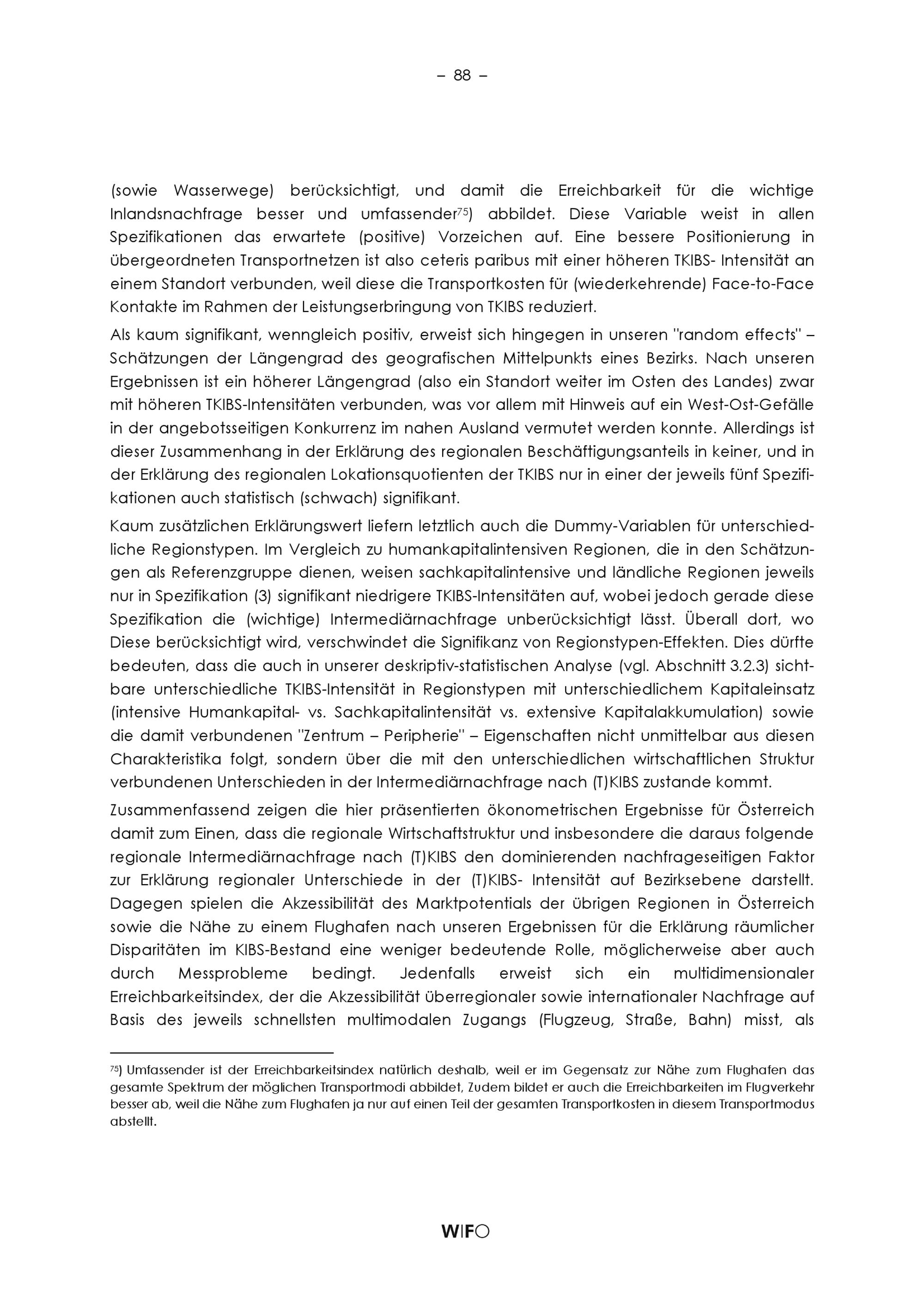 – 88 –

(sowie Wasserwege) berücksichtigt, und damit die Erreichbarkeit für die wichtige Inlandsnachfrage besser und umfassender$^{75}$) abbildet. Diese Variable weist in allen Spezifikationen das erwartete (positive) Vorzeichen auf. Eine bessere Positionierung in übergeordneten Transportnetzen ist also ceteris paribus mit einer höheren TKIBS- Intensität an einem Standort verbunden, weil diese die Transportkosten für (wiederkehrende) Face-to-Face Kontakte im Rahmen der Leistungserbringung von TKIBS reduziert.

Als kaum signifikant, wenngleich positiv, erweist sich hingegen in unseren "random effects" – Schätzungen der Längengrad des geografischen Mittelpunkts eines Bezirks. Nach unseren Ergebnissen ist ein höherer Längengrad (also ein Standort weiter im Osten des Landes) zwar mit höheren TKIBS-Intensitäten verbunden, was vor allem mit Hinweis auf ein West-Ost-Gefälle in der angebotsseitigen Konkurrenz im nahen Ausland vermutet werden konnte. Allerdings ist dieser Zusammenhang in der Erklärung des regionalen Beschäftigungsanteils in keiner, und in der Erklärung des regionalen Lokationsquotienten der TKIBS nur in einer der jeweils fünf Spezifikationen auch statistisch (schwach) signifikant.

Kaum zusätzlichen Erklärungswert liefern letztlich auch die Dummy-Variablen für unterschiedliche Regionstypen. Im Vergleich zu humankapitalintensiven Regionen, die in den Schätzungen als Referenzgruppe dienen, weisen sachkapitalintensive und ländliche Regionen jeweils nur in Spezifikation (3) signifikant niedrigere TKIBS-Intensitäten auf, wobei jedoch gerade diese Spezifikation die (wichtige) Intermediärnachfrage unberücksichtigt lässt. Überall dort, wo Diese berücksichtigt wird, verschwindet die Signifikanz von Regionstypen-Effekten. Dies dürfte bedeuten, dass die auch in unserer deskriptiv-statistischen Analyse (vgl. Abschnitt 3.2.3) sichtbare unterschiedliche TKIBS-Intensität in Regionstypen mit unterschiedlichem Kapitaleinsatz (intensive Humankapital- vs. Sachkapitalintensität vs. extensive Kapitalakkumulation) sowie die damit verbundenen "Zentrum – Peripherie" – Eigenschaften nicht unmittelbar aus diesen Charakteristika folgt, sondern über die mit den unterschiedlichen wirtschaftlichen Struktur verbundenen Unterschieden in der Intermediärnachfrage nach (T)KIBS zustande kommt.

Zusammenfassend zeigen die hier präsentierten ökonometrischen Ergebnisse für Österreich damit zum Einen, dass die regionale Wirtschaftstruktur und insbesondere die daraus folgende regionale Intermediärnachfrage nach (T)KIBS den dominierenden nachfrageseitigen Faktor zur Erklärung regionaler Unterschiede in der (T)KIBS- Intensität auf Bezirksebene darstellt. Dagegen spielen die Akzessibilität des Marktpotentials der übrigen Regionen in Österreich sowie die Nähe zu einem Flughafen nach unseren Ergebnissen für die Erklärung räumlicher Disparitäten im KIBS-Bestand eine weniger bedeutende Rolle, möglicherweise aber auch durch Messprobleme bedingt. Jedenfalls erweist sich ein multidimensionaler Erreichbarkeitsindex, der die Akzessibilität überregionaler sowie internationaler Nachfrage auf Basis des jeweils schnellsten multimodalen Zugangs (Flugzeug, Straße, Bahn) misst, als

$^{75}$) Umfassender ist der Erreichbarkeitsindex natürlich deshalb, weil er im Gegensatz zur Nähe zum Flughafen das gesamte Spektrum der möglichen Transportmodi abbildet, Zudem bildet er auch die Erreichbarkeiten im Flugverkehr besser ab, weil die Nähe zum Flughafen ja nur auf einen Teil der gesamten Transportkosten in diesem Transportmodus abstellt.

WIFO